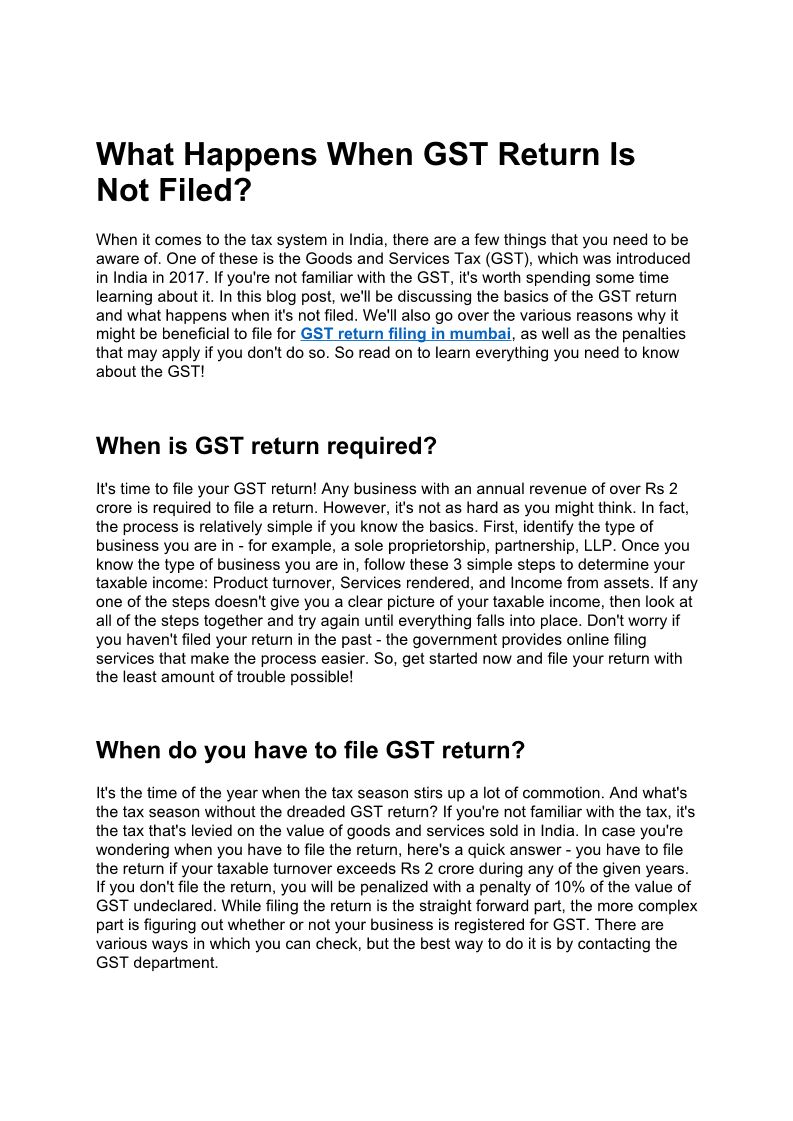 What Happens When GST Return Is Not Filed?

When it comes to the tax system in India, there are a few things that you need to be aware of. One of these is the Goods and Services Tax (GST), which was introduced in India in 2017. If you're not familiar with the GST, it's worth spending some time learning about it. In this blog post, we'll be discussing the basics of the GST return and what happens when it's not filed. We'll also go over the various reasons why it might be beneficial to file for GST return filing in mumbai, as well as the penalties that may apply if you don't do so. So read on to learn everything you need to know about the GST!

When is GST return required?

It's time to file your GST return! Any business with an annual revenue of over Rs 2 crore is required to file a return. However, it's not as hard as you might think. In fact, the process is relatively simple if you know the basics. First, identify the type of business you are in - for example, a sole proprietorship, partnership, LLP. Once you know the type of business you are in, follow these 3 simple steps to determine your taxable income: Product turnover, Services rendered, and Income from assets. If any one of the steps doesn't give you a clear picture of your taxable income, then look at all of the steps together and try again until everything falls into place. Don't worry if you haven't filed your return in the past - the government provides online filing services that make the process easier. So, get started now and file your return with the least amount of trouble possible!

When do you have to file GST return?

It's the time of the year when the tax season stirs up a lot of commotion. And what's the tax season without the dreaded GST return? If you're not familiar with the tax, it's the tax that's levied on the value of goods and services sold in India. In case you're wondering when you have to file the return, here's a quick answer - you have to file the return if your taxable turnover exceeds Rs 2 crore during any of the given years. If you don't file the return, you will be penalized with a penalty of 10% of the value of GST undeclared. While filing the return is the straight forward part, the more complex part is figuring out whether or not your business is registered for GST. There are various ways in which you can check, but the best way to do it is by contacting the GST department.